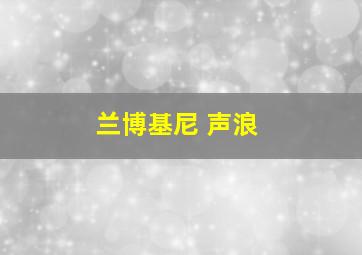 兰博基尼 声浪